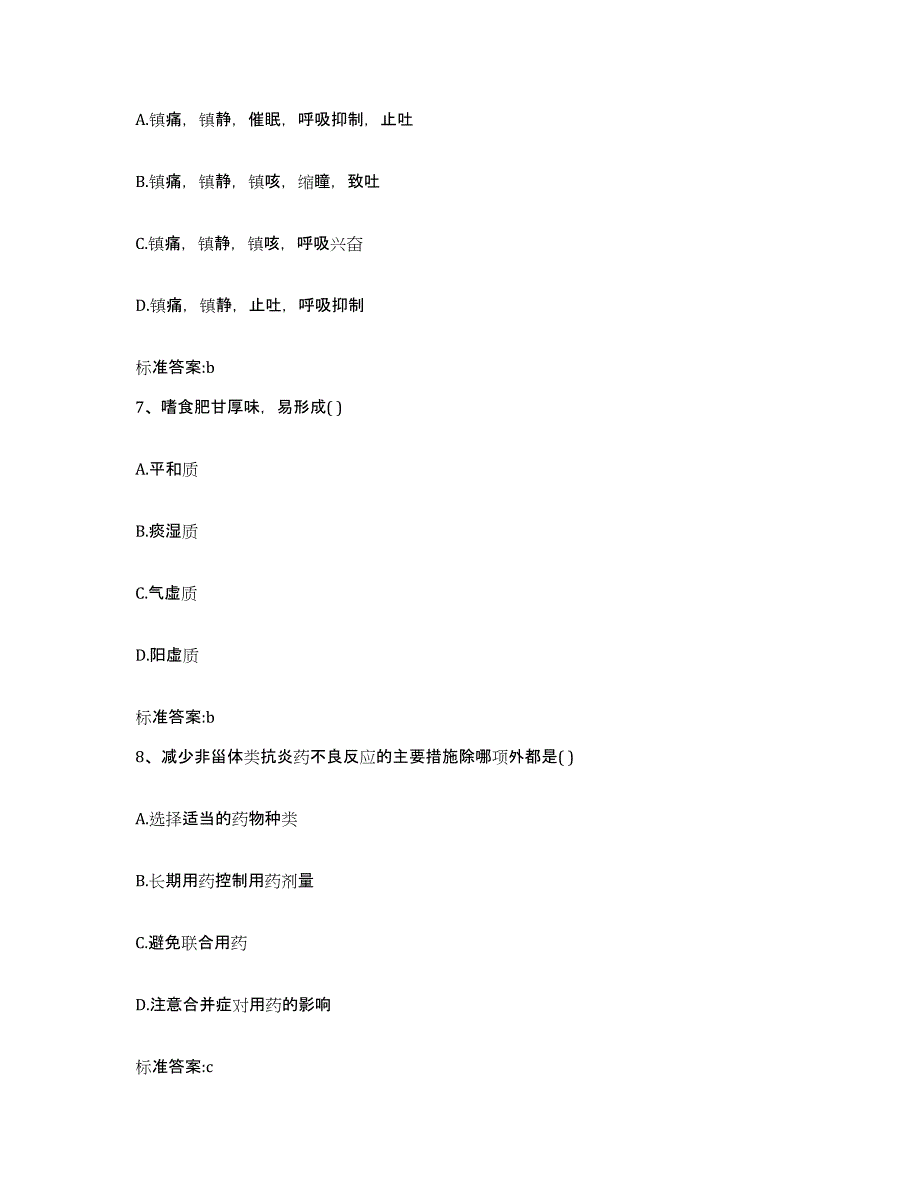 A.镇痛，镇静，催眠，呼吸抑制，止吐

B.镇痛，镇静，镇咳，缩瞳，致吐

C.镇痛，镇静，镇咳，呼吸兴奋

D.镇痛，镇静，止吐，呼吸抑制

标准答案:b

7、嗜食肥甘厚味，易形成( )

A.平和质

B.痰湿质

C.气虚质

D.阳虚质

标准答案:b

8、减少非甾体类抗炎药不良反应的主要措施除哪项外都是( )

A.选择适当的药物种类

B.长期用药控制用药剂量

C.避免联合用药

D.注意合并症对用药的影响

标准答案:c